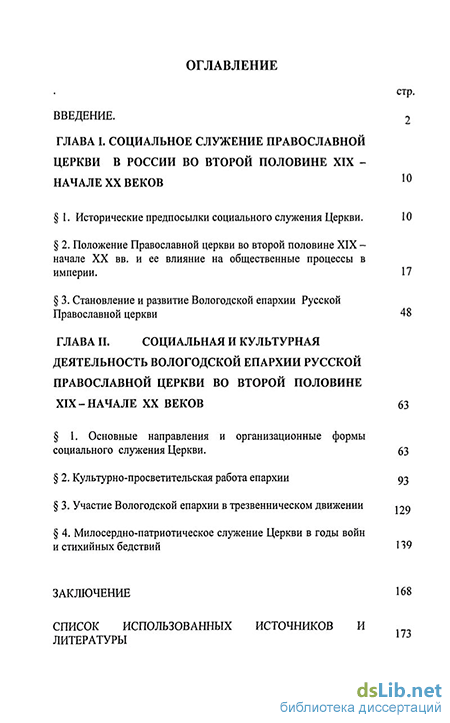 ОГЛАВЛЕНИЕ

.

стр.

ВВЕДЕНИЕ. 2

ГЛАВА I. СОЦИАЛЬНОЕ СЛУЖЕНИЕ ПРАВОСЛАВНОЙ ЦЕРКВИ В РОССИИ ВО ВТОРОЙ ПОЛОВИНЕ XIX – НАЧАЛЕ XX ВЕКОВ 10

§ 1. Исторические предпосылки социального служения Церкви. 10

§ 2. Положение Православной церкви во второй половине XIX – начале XX вв. и ее влияние на общественные процессы в империи. 17

§ 3. Становление и развитие Вологодской епархии Русской Православной церкви 48

ГЛАВА II. СОЦИАЛЬНАЯ И КУЛЬТУРНАЯ ДЕЯТЕЛЬНОСТЬ ВОЛОГОДСКОЙ ЕПАРХИИ РУССКОЙ ПРАВОСЛАВНОЙ ЦЕРКВИ ВО ВТОРОЙ ПОЛОВИНЕ XIX – НАЧАЛЕ XX ВЕКОВ 63

§ 1. Основные направления и организационные формы социального служения Церкви. 63

§ 2. Культурно-просветительская работа епархии 93

§ 3. Участие Вологодской епархии в трезвенническом движении 129

§ 4. Милосердно-патриотическое служение Церкви в годы войн и стихийных бедствий 139

ЗАКЛЮЧЕНИЕ 168

СПИСОК ИСПОЛЬЗОВАННЫХ ИСТОЧНИКОВ И ЛИТЕРАТУРЫ 173

dsLib.net
библиотека диссертаций